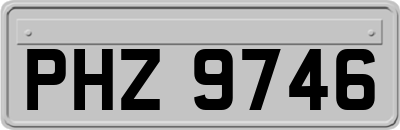 PHZ 9746